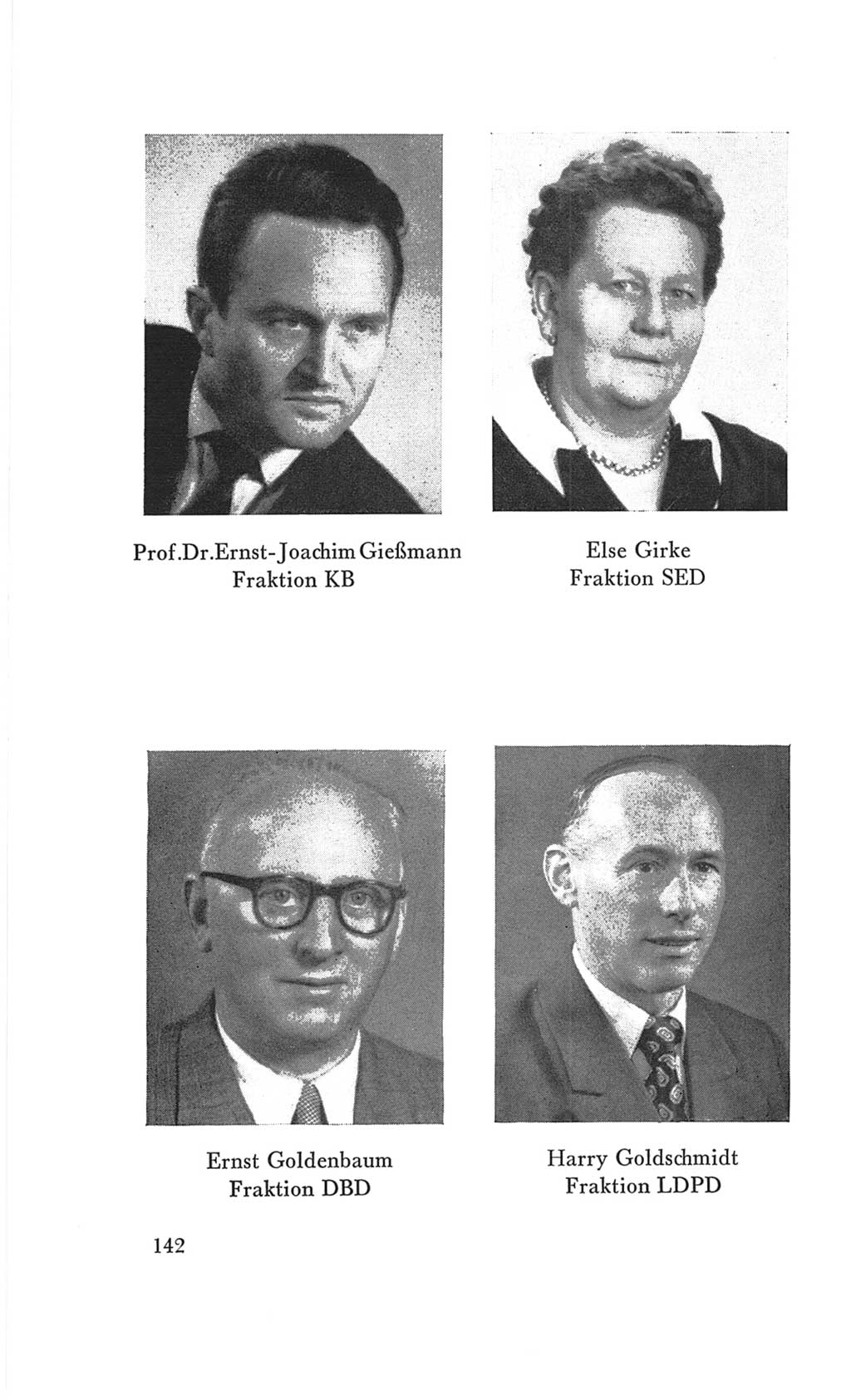 Prof.Dr.Ernst-Joachim Gießmann
Fraktion KB

Else Girke
Fraktion SED

Ernst Goldenbaum
Fraktion DBD

Harry Goldschmidt
Fraktion LDPD

142